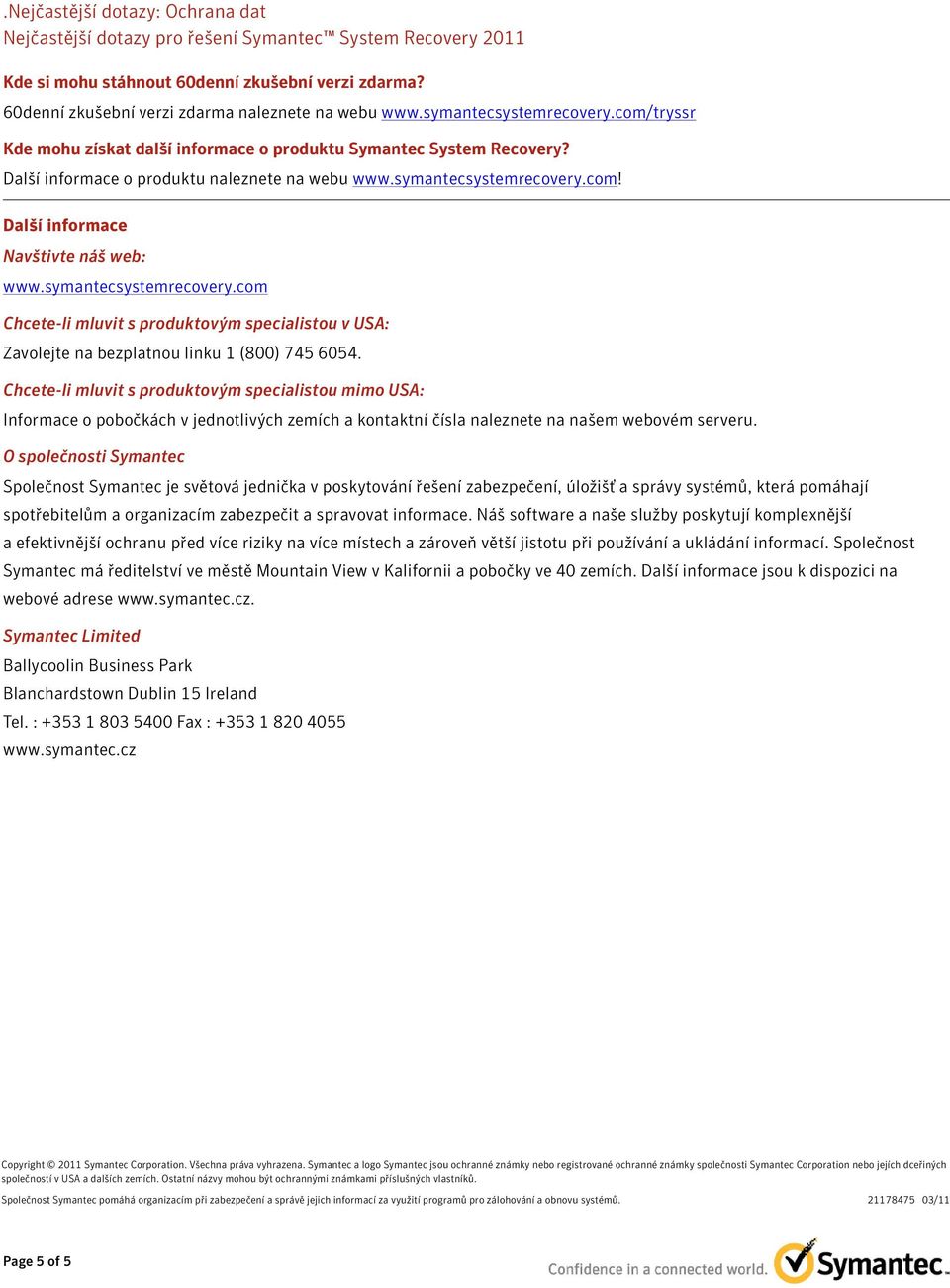 .Nejčastější dotazy: Ochrana dat
Nejčastější dotazy pro řešení Symantec™ System Recovery 2011

Kde si mohu stáhnout 60denní zkušební verzi zdarma?
60denní zkušební verzi zdarma naleznete na webu www.symantecsystemrecovery.com/tryssr

Kde mohu získat další informace o produktu Symantec System Recovery?
Další informace o produktu naleznete na webu www.symantecsystemrecovery.com!

Další informace

Navštivte náš web:

www.symantecsystemrecovery.com

Chcete-li mluvit s produktovým specialistou v USA:

Zavolejte na bezplatnou linku 1 (800) 745 6054.

Chcete-li mluvit s produktovým specialistou mimo USA:

Informace o pobočkách v jednotlivých zemích a kontaktní čísla naleznete na našem webovém serveru.

O společnosti Symantec

Společnost Symantec je světová jednička v poskytování řešení zabezpečení, úložišť a správy systémů, která pomáhají spotřebitelům a organizacím zabezpečit a spravovat informace. Náš software a naše služby poskytují komplexnější a efektivnější ochranu před více riziky na více místech a zároveň větší jistotu při používání a ukládání informací. Společnost Symantec má ředitelství ve městě Mountain View v Kalifornii a pobočky ve 40 zemích. Další informace jsou k dispozici na webové adrese www.symantec.cz.

Symantec Limited

Ballycoolin Business Park
Blanchardstown Dublin 15 Ireland
Tel. : +353 1 803 5400 Fax : +353 1 820 4055
www.symantec.cz

Copyright © 2011 Symantec Corporation. Všechna práva vyhrazena. Symantec a logo Symantec jsou ochranné známky nebo registrované ochranné známky společnosti Symantec Corporation nebo jejích dceřiných společností v USA a dalších zemích. Ostatní názvy mohou být ochrannými známkami příslušných vlastníků.

Společnost Symantec pomáhá organizacím při zabezpečení a správě jejich informací za využití programů pro zálohování a obnovu systémů.

21178475 03/11

Page 5 of 5

Confidence in a connected world.

Symantec.